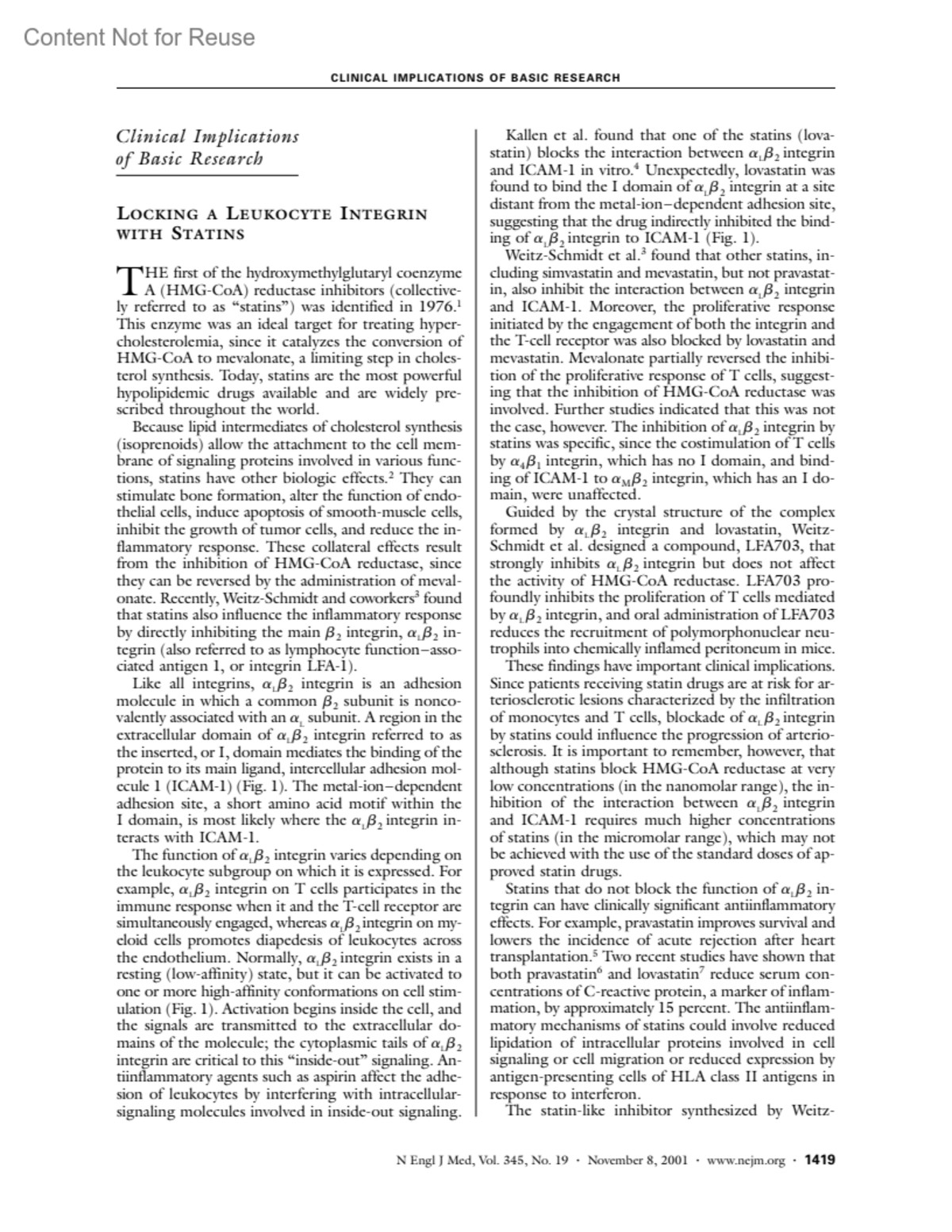 Content Not for Reuse

CLINICAL IMPLICATIONS OF BASIC RESEARCH

Clinical Implications of Basic Research

LOCKING A LEUKOCYTE INTEGRIN WITH STATINS

THE first of the hydroxymethylglutaryl coenzyme A (HMG-CoA) reductase inhibitors (collectively referred to as "statins") was identified in 1976.$^1$ This enzyme was an ideal target for treating hypercholesterolemia, since it catalyzes the conversion of HMG-CoA to mevalonate, a limiting step in cholesterol synthesis. Today, statins are the most powerful hypolipidemic drugs available and are widely prescribed throughout the world.

Because lipid intermediates of cholesterol synthesis (isoprenoids) allow the attachment to the cell membrane of signaling proteins involved in various functions, statins have other biologic effects.$^2$ They can stimulate bone formation, alter the function of endothelial cells, induce apoptosis of smooth-muscle cells, inhibit the growth of tumor cells, and reduce the inflammatory response. These collateral effects result from the inhibition of HMG-CoA reductase, since they can be reversed by the administration of mevalonate. Recently, Weitz-Schmidt and coworkers$^3$ found that statins also influence the inflammatory response by directly inhibiting the main $\beta_2$ integrin, $\alpha_L\beta_2$ integrin (also referred to as lymphocyte function–associated antigen 1, or integrin LFA-1).

Like all integrins, $\alpha_L\beta_2$ integrin is an adhesion molecule in which a common $\beta_2$ subunit is noncovalently associated with an $\alpha_L$ subunit. A region in the extracellular domain of $\alpha_L\beta_2$ integrin referred to as the inserted, or I, domain mediates the binding of the protein to its main ligand, intercellular adhesion molecule 1 (ICAM-1) (Fig. 1). The metal-ion–dependent adhesion site, a short amino acid motif within the I domain, is most likely where the $\alpha_L\beta_2$ integrin interacts with ICAM-1.

The function of $\alpha_L\beta_2$ integrin varies depending on the leukocyte subgroup on which it is expressed. For example, $\alpha_L\beta_2$ integrin on T cells participates in the immune response when it and the T-cell receptor are simultaneously engaged, whereas $\alpha_L\beta_2$ integrin on myeloid cells promotes diapedesis of leukocytes across the endothelium. Normally, $\alpha_L\beta_2$ integrin exists in a resting (low-affinity) state, but it can be activated to one or more high-affinity conformations on cell stimulation (Fig. 1). Activation begins inside the cell, and the signals are transmitted to the extracellular domains of the molecule; the cytoplasmic tails of $\alpha_L\beta_2$ integrin are critical to this "inside-out" signaling. Antiinflammatory agents such as aspirin affect the adhesion of leukocytes by interfering with intracellular-signaling molecules involved in inside-out signaling.

Kallen et al. found that one of the statins (lovastatin) blocks the interaction between $\alpha_L\beta_2$ integrin and ICAM-1 in vitro.$^4$ Unexpectedly, lovastatin was found to bind the I domain of $\alpha_L\beta_2$ integrin at a site distant from the metal-ion–dependent adhesion site, suggesting that the drug indirectly inhibited the binding of $\alpha_L\beta_2$ integrin to ICAM-1 (Fig. 1).

Weitz-Schmidt et al.$^3$ found that other statins, including simvastatin and mevastatin, but not pravastatin, also inhibit the interaction between $\alpha_L\beta_2$ integrin and ICAM-1. Moreover, the proliferative response initiated by the engagement of both the integrin and the T-cell receptor was also blocked by lovastatin and mevastatin. Mevalonate partially reversed the inhibition of the proliferative response of T cells, suggesting that the inhibition of HMG-CoA reductase was involved. Further studies indicated that this was not the case, however. The inhibition of $\alpha_L\beta_2$ integrin by statins was specific, since the costimulation of T cells by $\alpha_4\beta_1$ integrin, which has no I domain, and binding of ICAM-1 to $\alpha_M\beta_2$ integrin, which has an I domain, were unaffected.

Guided by the crystal structure of the complex formed by $\alpha_L\beta_2$ integrin and lovastatin, Weitz-Schmidt et al. designed a compound, LFA703, that strongly inhibits $\alpha_L\beta_2$ integrin but does not affect the activity of HMG-CoA reductase. LFA703 profoundly inhibits the proliferation of T cells mediated by $\alpha_L\beta_2$ integrin, and oral administration of LFA703 reduces the recruitment of polymorphonuclear neutrophils into chemically inflamed peritoneum in mice.

These findings have important clinical implications. Since patients receiving statin drugs are at risk for arteriosclerotic lesions characterized by the infiltration of monocytes and T cells, blockade of $\alpha_L\beta_2$ integrin by statins could influence the progression of arteriosclerosis. It is important to remember, however, that although statins block HMG-CoA reductase at very low concentrations (in the nanomolar range), the inhibition of the interaction between $\alpha_L\beta_2$ integrin and ICAM-1 requires much higher concentrations of statins (in the micromolar range), which may not be achieved with the use of the standard doses of approved statin drugs.

Statins that do not block the function of $\alpha_L\beta_2$ integrin can have clinically significant antiinflammatory effects. For example, pravastatin improves survival and lowers the incidence of acute rejection after heart transplantation.$^5$ Two recent studies have shown that both pravastatin$^6$ and lovastatin$^7$ reduce serum concentrations of C-reactive protein, a marker of inflammation, by approximately 15 percent. The antiinflammatory mechanisms of statins could involve reduced lipidation of intracellular proteins involved in cell signaling or cell migration or reduced expression by antigen-presenting cells of HLA class II antigens in response to interferon.

The statin-like inhibitor synthesized by Weitz-

N Engl J Med, Vol. 345, No. 19 · November 8, 2001 · www.nejm.org · 1419